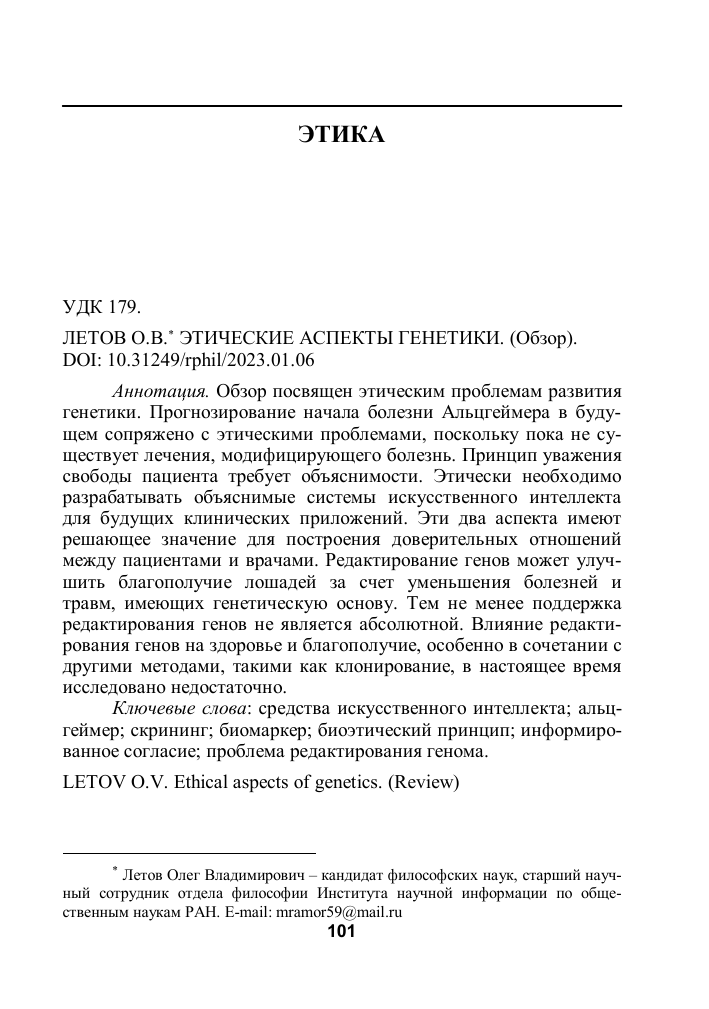 ЭТИКА

УДК 179.

ЛЕТОВ О.В.* ЭТИЧЕСКИЕ АСПЕКТЫ ГЕНЕТИКИ. (Обзор). DOI: 10.31249/rphil/2023.01.06

Аннотация. Обзор посвящен этическим проблемам развития генетики. Прогнозирование начала болезни Альцгеймера в будущем сопряжено с этическими проблемами, поскольку пока не существует лечения, модифицирующего болезнь. Принцип уважения свободы пациента требует объяснимости. Этически необходимо разрабатывать объяснимые системы искусственного интеллекта для будущих клинических приложений. Эти два аспекта имеют решающее значение для построения доверительных отношений между пациентами и врачами. Редактирование генов может улучшить благополучие лошадей за счет уменьшения болезней и травм, имеющих генетическую основу. Тем не менее поддержка редактирования генов не является абсолютной. Влияние редактирования генов на здоровье и благополучие, особенно в сочетании с другими методами, такими как клонирование, в настоящее время исследовано недостаточно.

Ключевые слова: средства искусственного интеллекта; альцгеймер; скрининг; биомаркер; биоэтический принцип; информированное согласие; проблема редактирования генома.

LETOV O.V. Ethical aspects of genetics. (Review)

* Летов Олег Владимирович – кандидат философских наук, старший научный сотрудник отдела философии Института научной информации по общественным наукам РАН. E-mail: mramor59@mail.ru

101